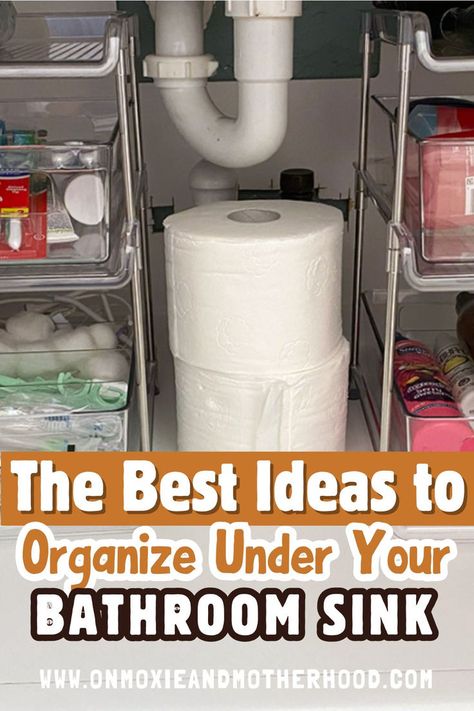 The Best Ideas to
Organize Under Your
BATHROOM SINK

WWW.ONMOXIEANDMOTHERHOOD.COM